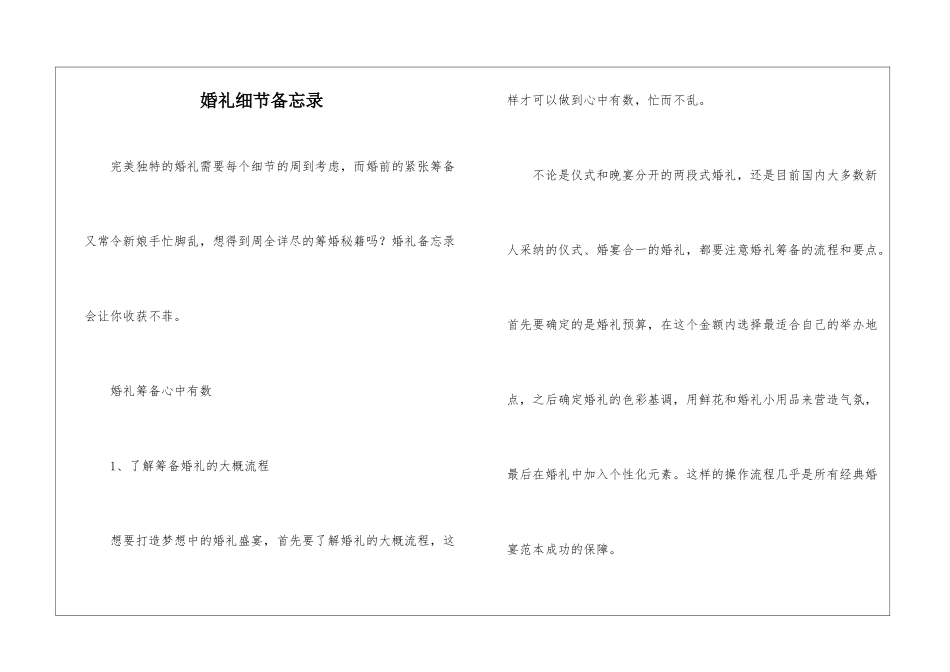 婚礼细节备忘录

完美独特的婚礼需要每个细节的周到考虑，而婚前的紧张筹备又常令新娘手忙脚乱，想得到周全详尽的筹婚秘籍吗？婚礼备忘录会让你收获不菲。

婚礼筹备心中有数

1、了解筹备婚礼的大概流程

想要打造梦想中的婚礼盛宴，首先要了解婚礼的大概流程，这样才可以做到心中有数，忙而不乱。

不论是仪式和晚宴分开的两段式婚礼，还是目前国内大多数新人采纳的仪式、婚宴合一的婚礼，都要注意婚礼筹备的流程和要点。首先要确定的是婚礼预算，在这个金额内选择最适合自己的举办地点，之后确定婚礼的色彩基调，用鲜花和婚礼小用品来营造气氛，最后在婚礼中加入个性化元素。这样的操作流程几乎是所有经典婚宴范本成功的保障。